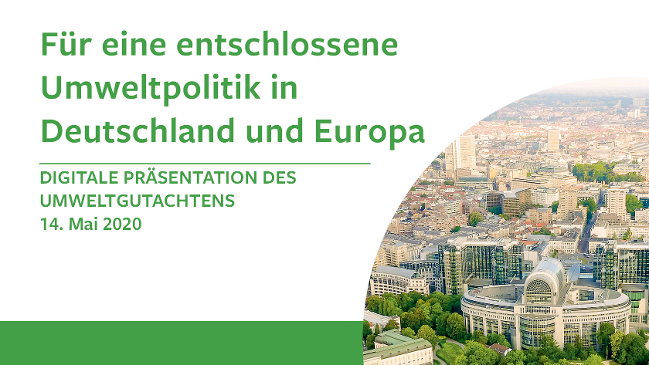 Für eine entschlossene Umweltpolitik in Deutschland und Europa

DIGITALE PRÄSENTATION DES UMWELTGUTACHTENS
14. Mai 2020